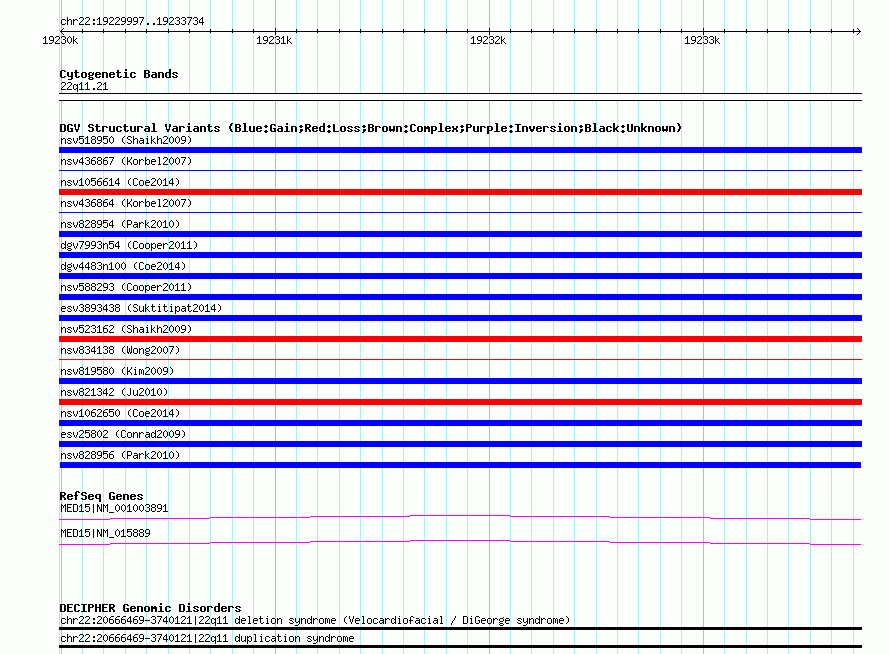 chr22:19229997..19233734

19230k 19231k 19232k 19233k

Cytogenetic Bands
22q11.21

DGV Structural Variants (Blue:Gain;Red:Loss;Brown:Complex;Purple:Inversion;Black:Unknown)
nsv518950 (Shaikh2009)
nsv436867 (Korbel2007)
nsv1056614 (Coe2014)
nsv436864 (Korbel2007)
nsv828954 (Park2010)
dgv7993n54 (Cooper2011)
dgv4483n100 (Coe2014)
nsv588293 (Cooper2011)
esv3893438 (Suktitipat2014)
nsv523162 (Shaikh2009)
nsv834138 (Wong2007)
nsv819580 (Kim2009)
nsv821342 (Ju2010)
nsv1062650 (Coe2014)
esv25802 (Conrad2009)
nsv828956 (Park2010)

RefSeq Genes
MED15|NM_001003891
MED15|NM_015889

DECIPHER Genomic Disorders
chr22:20666469-3740121|22q11 deletion syndrome (Velocardiofacial / DiGeorge syndrome)
chr22:20666469-3740121|22q11 duplication syndrome